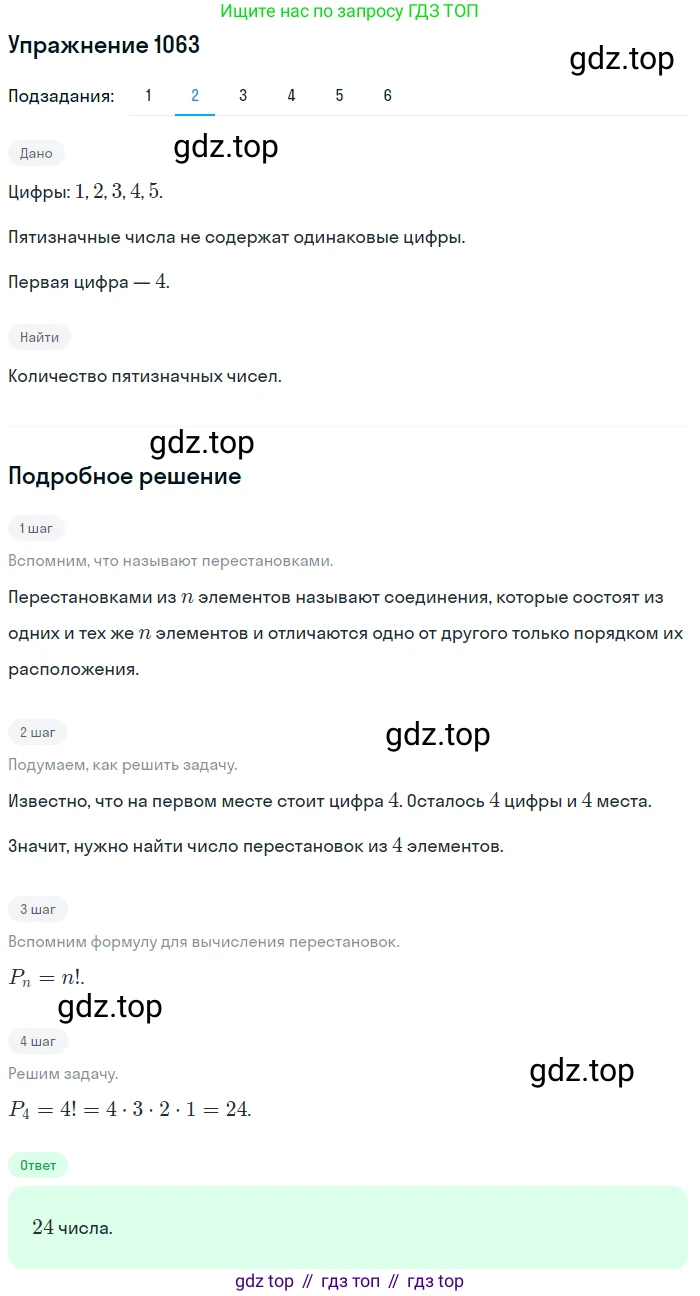 Ищите нас по запросу ГДЗ ТОП

Упражнение 1063

gdz.top

Подзадания: 1 2 3 4 5 6

Дано

gdz.top

Цифры: $1, 2, 3, 4, 5$.

Пятизначные числа не содержат одинаковые цифры.

Первая цифра — $4$.

Найти

Количество пятизначных чисел.

gdz.top

Подробное решение

1 шаг

Вспомним, что называют перестановками.

Перестановками из $n$ элементов называют соединения, которые состоят из одних и тех же $n$ элементов и отличаются одно от другого только порядком их расположения.

2 шаг

gdz.top

Подумаем, как решить задачу.

Известно, что на первом месте стоит цифра $4$. Осталось $4$ цифры и $4$ места.

Значит, нужно найти число перестановок из $4$ элементов.

3 шаг

Вспомним формулу для вычисления перестановок.

$P_n = n!$.

gdz.top

4 шаг

Решим задачу.

gdz.top

$P_4 = 4! = 4 \cdot 3 \cdot 2 \cdot 1 = 24$.

Ответ

$24$ числа.

gdz top // гдз топ // гдз top